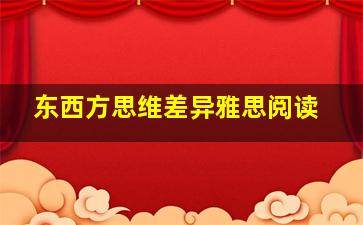 东西方思维差异雅思阅读